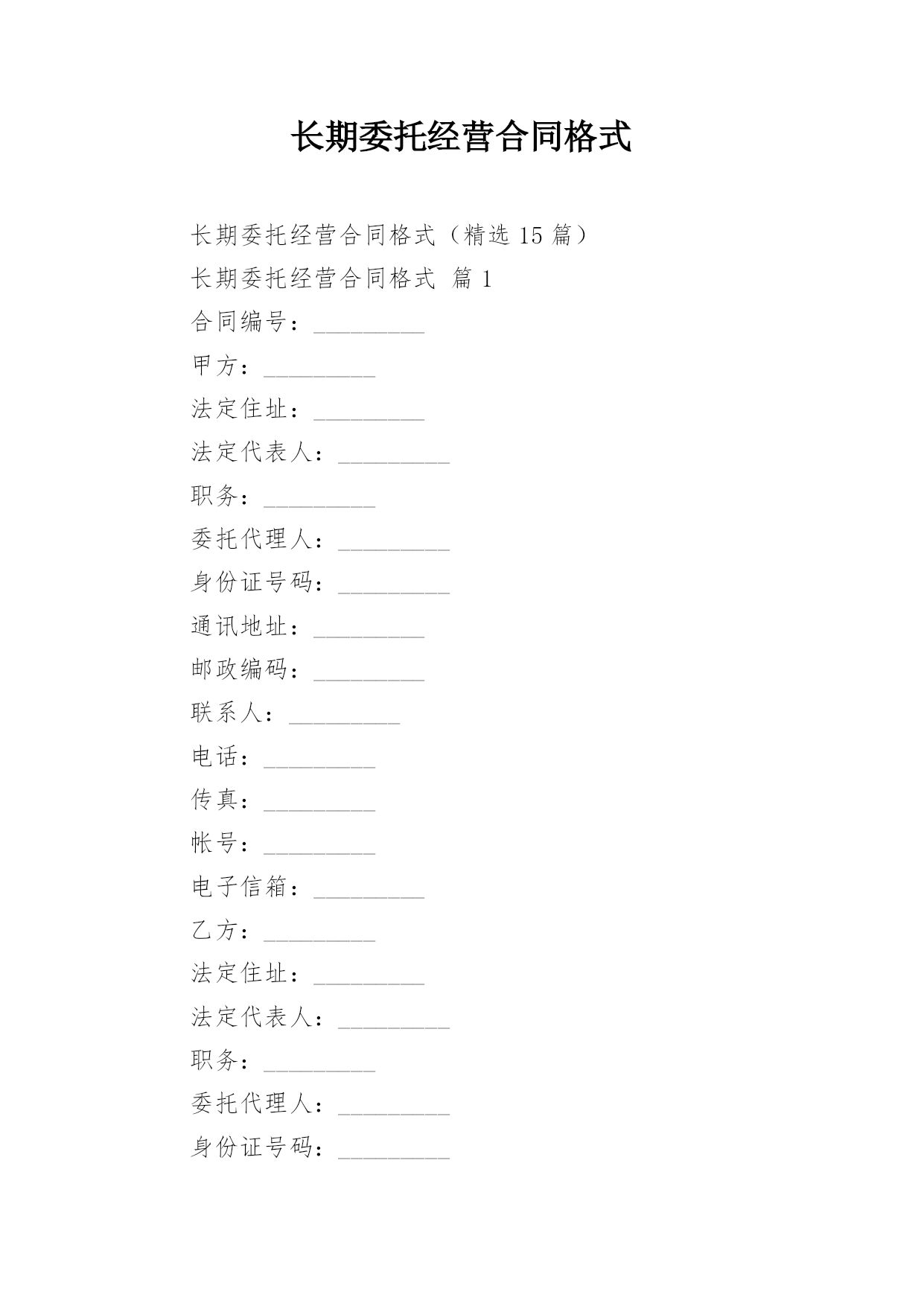 长期委托经营合同格式

长期委托经营合同格式（精选 15 篇）

长期委托经营合同格式 篇 1

合同编号：_________

甲方：_________

法定住址：_________

法定代表人：_________

职务：_________

委托代理人：_________

身份证号码：_________

通讯地址：_________

邮政编码：_________

联系人：_________

电话：_________

传真：_________

帐号：_________

电子信箱：_________

乙方：_________

法定住址：_________

法定代表人：_________

职务：_________

委托代理人：_________

身份证号码：_________